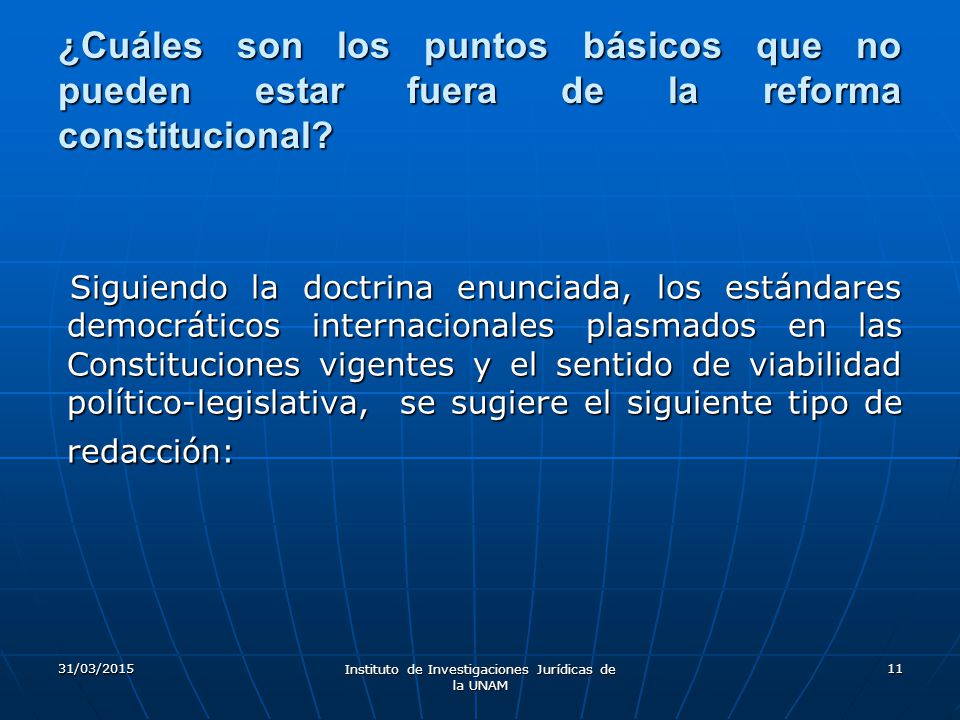 ¿Cuáles son los puntos básicos que no pueden estar fuera de la reforma constitucional?

Siguiendo la doctrina enunciada, los estándares democráticos internacionales plasmados en las Constituciones vigentes y el sentido de viabilidad político-legislativa, se sugiere el siguiente tipo de redacción:

31/03/2015

Instituto de Investigaciones Jurídicas de la UNAM

11